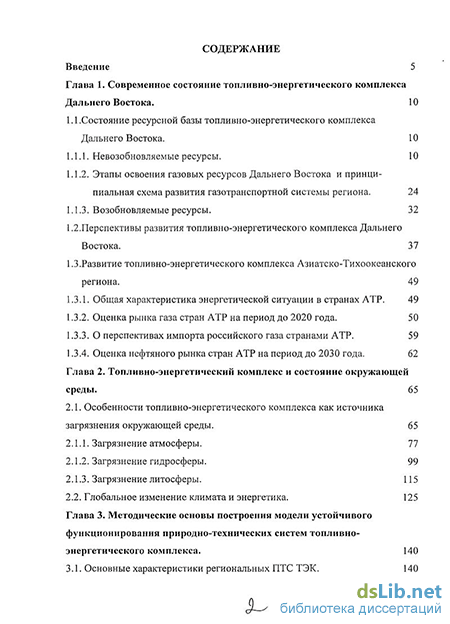 СОДЕРЖАНИЕ

Введение 5

Глава 1. Современное состояние топливно-энергетического комплекса Дальнего Востока. 10

1.1.Состояние ресурсной базы топливно-энергетического комплекса Дальнего Востока. 10

1.1.1. Невозобновляемые ресурсы. 10

1.1.2. Этапы освоения газовых ресурсов Дальнего Востока и принципиальная схема развития газотранспортной системы региона. 24

1.1.3. Возобновляемые ресурсы. 32

1.2.Перспективы развития топливно-энергетического комплекса Дальнего Востока. 37

1.3.Развитие топливно-энергетического комплекса Азиатско-Тихоокеанского региона. 49

1.3.1. Общая характеристика энергетической ситуации в странах АТР. 49

1.3.2. Оценка рынка газа стран АТР на период до 2020 года. 50

1.3.3. О перспективах импорта российского газа странами АТР. 59

1.3.4. Оценка нефтяного рынка стран АТР на период до 2030 года. 62

Глава 2. Топливно-энергетический комплекс и состояние окружающей среды. 65

2.1. Особенности топливно-энергетического комплекса как источника загрязнения окружающей среды. 65

2.1.1. Загрязнение атмосферы. 77

2.1.2. Загрязнение гидросферы. 99

2.1.3. Загрязнение литосферы. 115

2.2. Глобальное изменение климата и энергетика. 125

Глава 3. Методические основы построения модели устойчивого функционирования природно-технических систем топливно-энергетического комплекса. 140

3.1. Основные характеристики региональных ПТС ТЭК. 140

2

dsLib.net
библиотека диссертаций